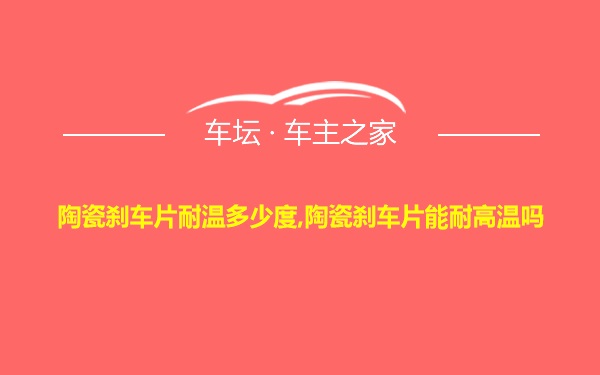 车坛 · 车主之家

陶瓷刹车片耐温多少度,陶瓷刹车片能耐高温吗